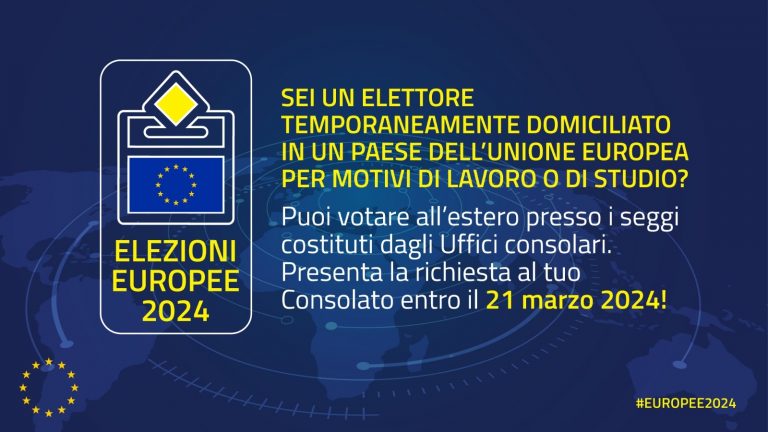 ELEZIONI EUROPEE 2024

SEI UN ELETTORE TEMPORANEAMENTE DOMICILIATO IN UN PAESE DELL'UNIONE EUROPEA PER MOTIVI DI LAVORO O DI STUDIO?

Puoi votare all'estero presso i seggi costituti dagli Uffici consolari. Presenta la richiesta al tuo Consolato entro il 21 marzo 2024!

#EUROPEE2024